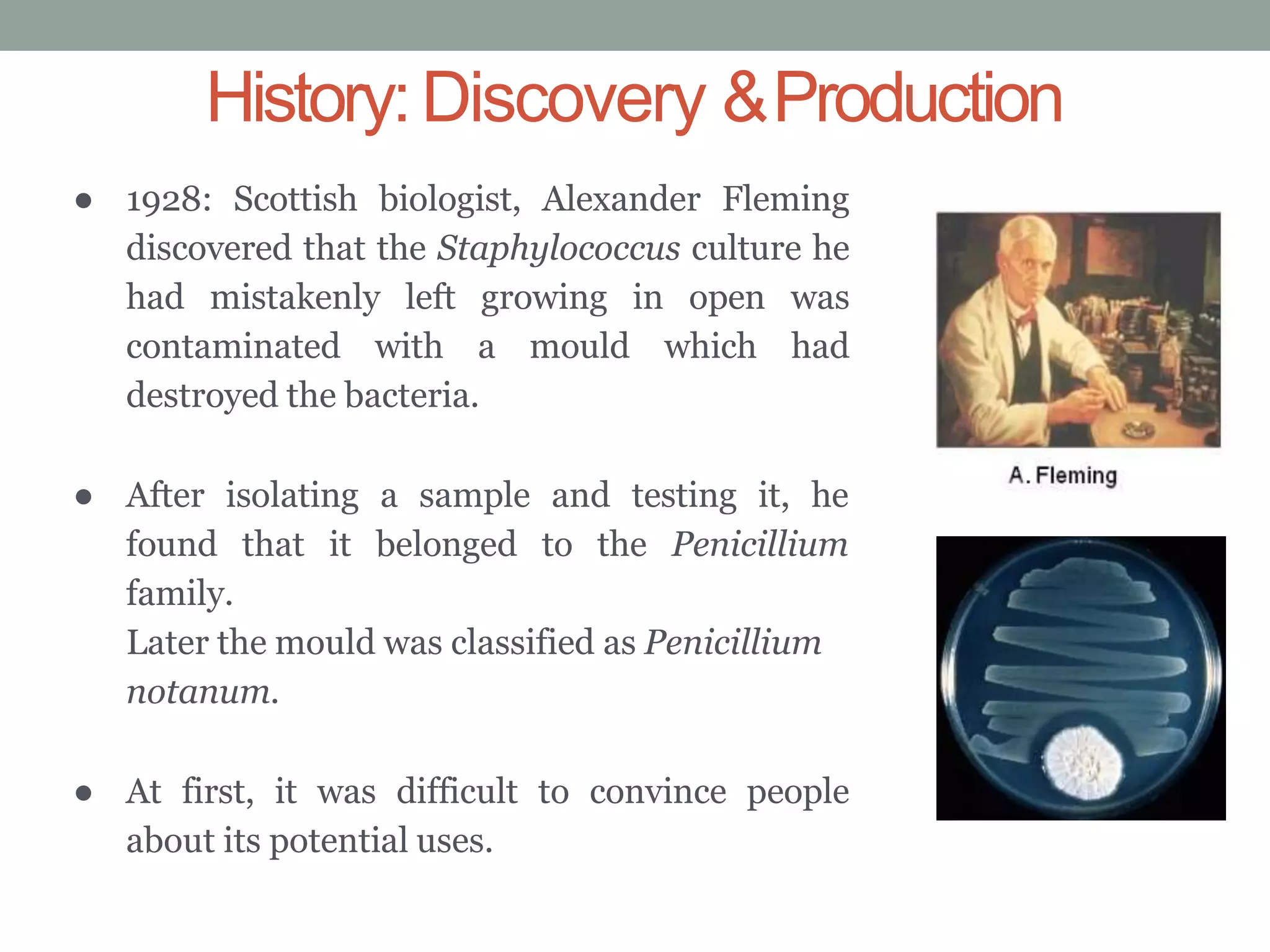 History: Discovery & Production

● 1928: Scottish biologist, Alexander Fleming discovered that the Staphylococcus culture he had mistakenly left growing in open was contaminated with a mould which had destroyed the bacteria.

● After isolating a sample and testing it, he found that it belonged to the Penicillium family.
Later the mould was classified as Penicillium notanum.

● At first, it was difficult to convince people about its potential uses.

A. Fleming